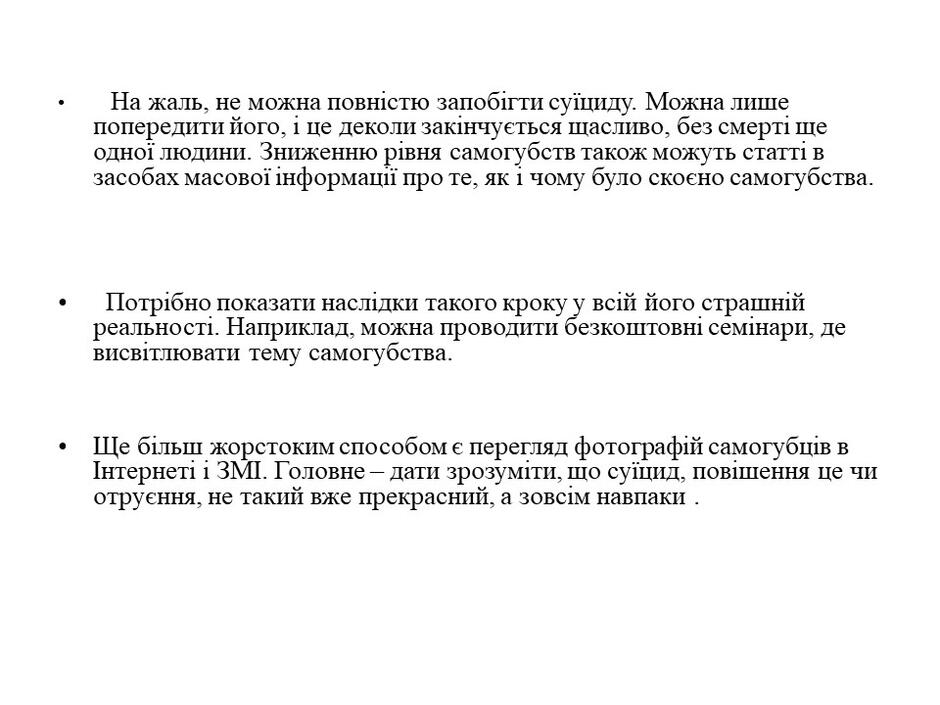 • На жаль, не можна повністю запобігти суїциду. Можна лише попередити його, і це деколи закінчується щасливо, без смерті ще одної людини. Зниженню рівня самогубств також можуть статті в засобах масової інформації про те, як і чому було скоєно самогубства.

• Потрібно показати наслідки такого кроку у всій його страшній реальності. Наприклад, можна проводити безкоштовні семінари, де висвітлювати тему самогубства.

• Ще більш жорстоким способом є перегляд фотографій самогубців в Інтернеті і ЗМІ. Головне – дати зрозуміти, що суїцид, повішення це чи отруєння, не такий вже прекрасний, а зовсім навпаки .